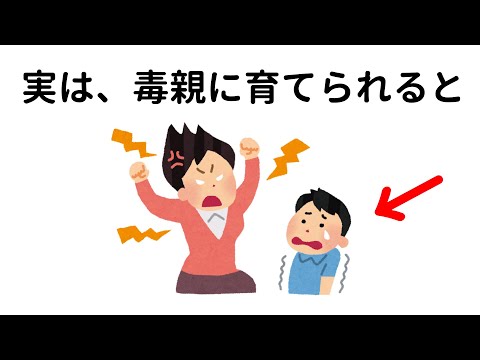 実は、毒親に育てられると